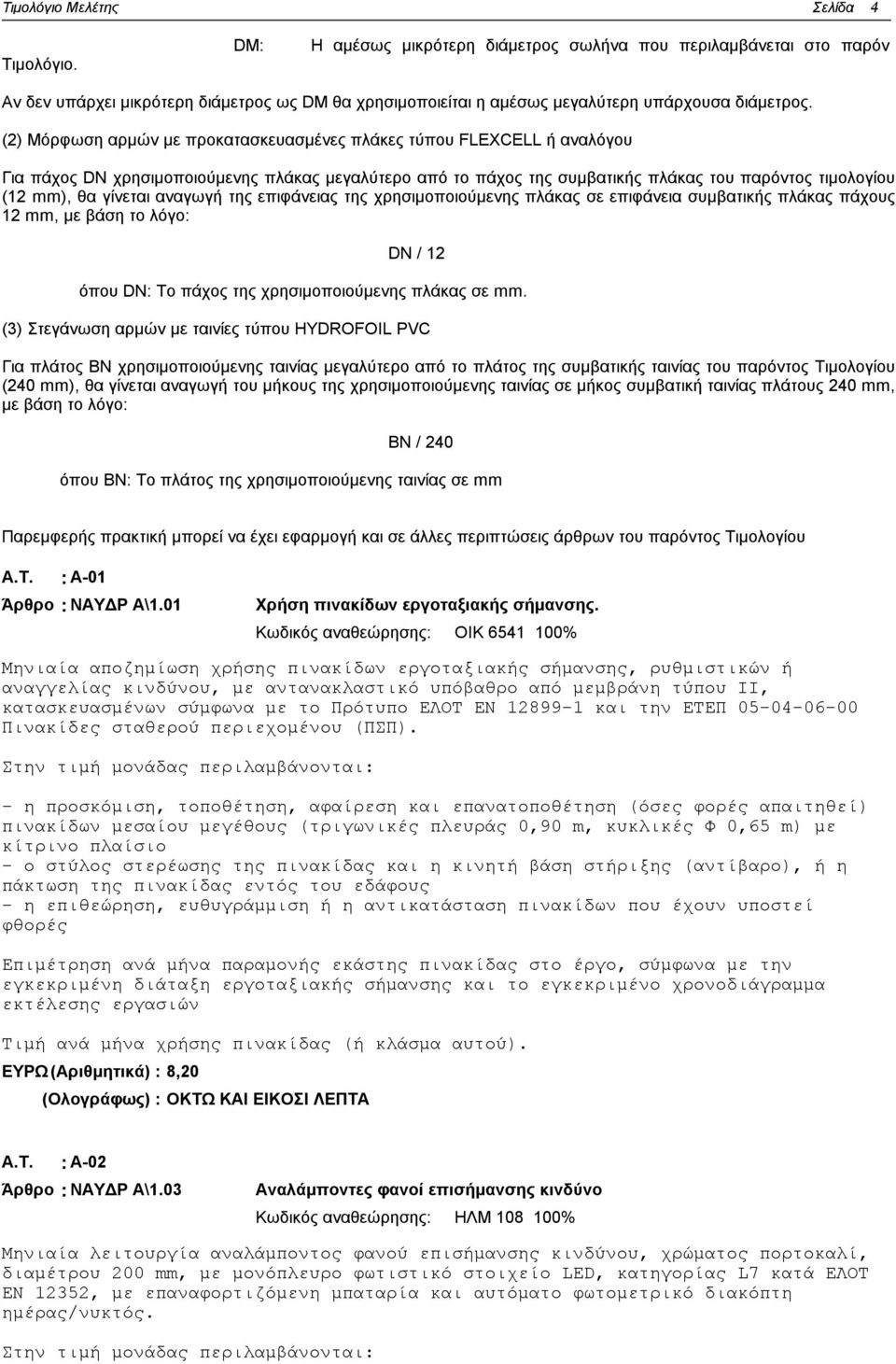 Τιμολόγιο Μελέτης Σελίδα 4

DM: Η αμέσως μικρότερη διάμετρος σωλήνα που περιλαμβάνεται στο παρόν Τιμολόγιο.

Αν δεν υπάρχει μικρότερη διάμετρος ως DM θα χρησιμοποιείται η αμέσως μεγαλύτερη υπάρχουσα διάμετρος.

(2) Μόρφωση αρμών με προκατασκευασμένες πλάκες τύπου FLEXCELL ή αναλόγου

Για πάχος DN χρησιμοποιούμενης πλάκας μεγαλύτερο από το πάχος της συμβατικής πλάκας του παρόντος τιμολογίου (12 mm), θα γίνεται αναγωγή της επιφάνειας της χρησιμοποιούμενης πλάκας σε επιφάνεια συμβατικής πλάκας πάχους 12 mm, με βάση το λόγο:

DN / 12

όπου DN: Το πάχος της χρησιμοποιούμενης πλάκας σε mm.

(3) Στεγάνωση αρμών με ταινίες τύπου HYDROFOIL PVC

Για πλάτος ΒΝ χρησιμοποιούμενης ταινίας μεγαλύτερο από το πλάτος της συμβατικής ταινίας του παρόντος Τιμολογίου (240 mm), θα γίνεται αναγωγή του μήκους της χρησιμοποιούμενης ταινίας σε μήκος συμβατική ταινίας πλάτους 240 mm, με βάση το λόγο:

ΒΝ / 240

όπου ΒΝ: Το πλάτος της χρησιμοποιούμενης ταινίας σε mm

Παρεμφερής πρακτική μπορεί να έχει εφαρμογή και σε άλλες περιπτώσεις άρθρων του παρόντος Τιμολογίου

Α.Τ. : Α-01
Άρθρο : ΝΑΥΔΡ Α\1.01 Χρήση πινακίδων εργοταξιακής σήμανσης.
Κωδικός αναθεώρησης: ΟΙΚ 6541 100%

Μηνιαία αποζημίωση χρήσης πινακίδων εργοταξιακής σήμανσης, ρυθμιστικών ή αναγγελίας κινδύνου, με αντανακλαστικό υπόβαθρο από μεμβράνη τύπου ΙΙ, κατασκευασμένων σύμφωνα με το Πρότυπο ΕΛΟΤ ΕΝ 12899-1 και την ΕΤΕΠ 05-04-06-00 Πινακίδες σταθερού περιεχομένου (ΠΣΠ).

Στην τιμή μονάδας περιλαμβάνονται:

- η προσκόμιση, τοποθέτηση, αφαίρεση και επανατοποθέτηση (όσες φορές απαιτηθεί) πινακίδων μεσαίου μεγέθους (τριγωνικές πλευράς 0,90 m, κυκλικές Φ 0,65 m) με κίτρινο πλαίσιο
- ο στύλος στερέωσης της πινακίδας και η κινητή βάση στήριξης (αντίβαρο), ή η πάκτωση της πινακίδας εντός του εδάφους
- η επιθεώρηση, ευθυγράμμιση ή η αντικατάσταση πινακίδων που έχουν υποστεί φθορές

Επιμέτρηση ανά μήνα παραμονής εκάστης πινακίδας στο έργο, σύμφωνα με την εγκεκριμένη διάταξη εργοταξιακής σήμανσης και το εγκεκριμένο χρονοδιάγραμμα εκτέλεσης εργασιών

Τιμή ανά μήνα χρήσης πινακίδας (ή κλάσμα αυτού).
ΕΥΡΩ (Αριθμητικά) : 8,20
(Ολογράφως) : ΟΚΤΩ ΚΑΙ ΕΙΚΟΣΙ ΛΕΠΤΑ

Α.Τ. : Α-02
Άρθρο : ΝΑΥΔΡ Α\1.03 Αναλάμποντες φανοί επισήμανσης κινδύνο
Κωδικός αναθεώρησης: ΗΛΜ 108 100%

Μηνιαία λειτουργία αναλάμποντος φανού επισήμανσης κινδύνου, χρώματος πορτοκαλί, διαμέτρου 200 mm, με μονόπλευρο φωτιστικό στοιχείο LED, κατηγορίας L7 κατά ΕΛΟΤ ΕΝ 12352, με επαναφορτιζόμενη μπαταρία και αυτόματο φωτομετρικό διακόπτη ημέρας/νυκτός.

Στην τιμή μονάδας περιλαμβάνονται: